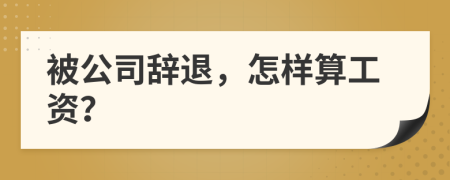 被公司辞退，怎样算工资?